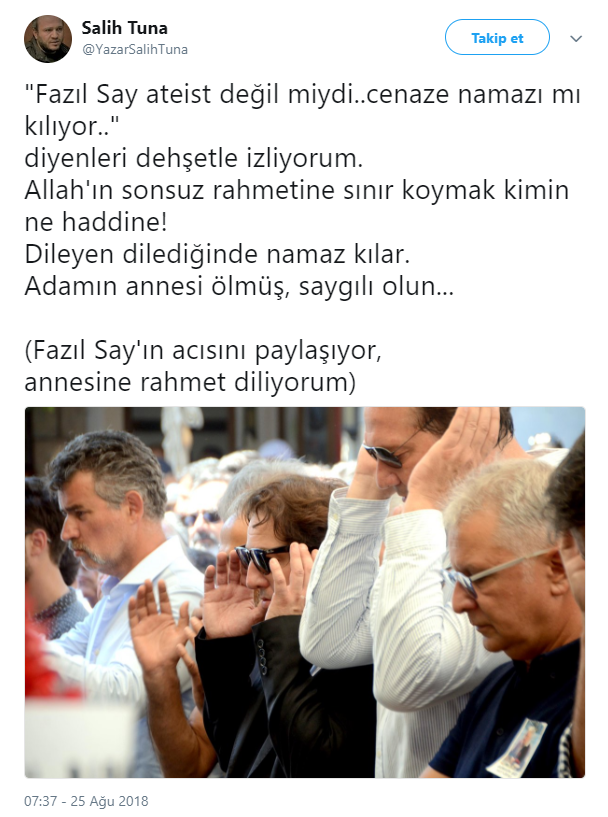 Salih Tuna
@YazarSalihTuna

Takip et

"Fazıl Say ateist değil miydi..cenaze namazı mı kılıyor.."
diyenleri dehşetle izliyorum.
Allah'ın sonsuz rahmetine sınır koymak kimin ne haddine!
Dileyen dilediğinde namaz kılar.
Adamın annesi ölmüş, saygılı olun...

(Fazıl Say'ın acısını paylaşıyor, annesine rahmet diliyorum)

07:37 - 25 Ağu 2018